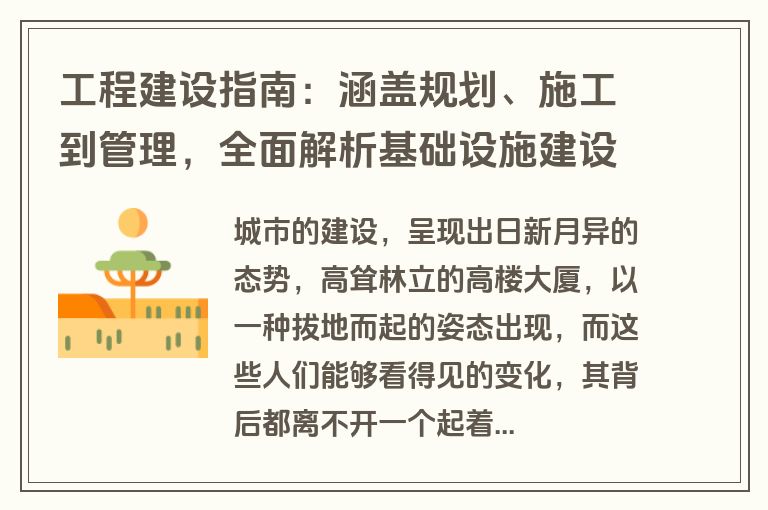 工程建设指南：涵盖规划、施工到管理，全面解析基础设施建设

城市的建设，呈现出日新月异的态势，高耸林立的高楼大厦，以一种拔地而起的姿态出现，而这些人们能够看得见的变化，其背后都离不开一个起着...